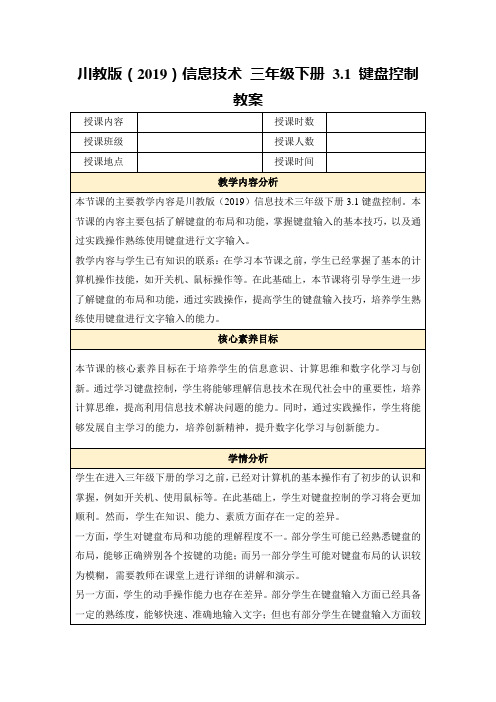 川教版（2019）信息技术 三年级下册 3.1 键盘控制 教案

| 授课内容 |  | 授课时数 |  |
|---|---|---|---|
| 授课班级 |  | 授课人数 |  |
| 授课地点 |  | 授课时间 |  |

教学内容分析

本节课的主要教学内容是川教版（2019）信息技术三年级下册 3.1 键盘控制。本节课的内容主要包括了解键盘的布局和功能，掌握键盘输入的基本技巧，以及通过实践操作熟练使用键盘进行文字输入。

教学内容与学生已有知识的联系：在学习本节课之前，学生已经掌握了基本的计算机操作技能，如开关机、鼠标操作等。在此基础上，本节课将引导学生进一步了解键盘的布局和功能，通过实践操作，提高学生的键盘输入技巧，培养学生熟练使用键盘进行文字输入的能力。

核心素养目标

本节课的核心素养目标在于培养学生的信息意识、计算思维和数字化学习与创新。通过学习键盘控制，学生将能够理解信息技术在现代社会中的重要性，培养计算思维，提高利用信息技术解决问题的能力。同时，通过实践操作，学生将能够发展自主学习的能力，培养创新精神，提升数字化学习与创新能力。

学情分析

学生在进入三年级下册的学习之前，已经对计算机的基本操作有了初步的认识和掌握，例如开关机、使用鼠标等。在此基础上，学生对键盘控制的学习将会更加顺利。然而，学生在知识、能力、素质方面存在一定的差异。

一方面，学生对键盘布局和功能的理解程度不一。部分学生可能已经熟悉键盘的布局，能够正确辨别各个按键的功能；而另一部分学生可能对键盘布局的认识较为模糊，需要教师在课堂上进行详细的讲解和演示。

另一方面，学生的动手操作能力也存在差异。部分学生在键盘输入方面已经具备一定的熟练度，能够快速、准确地输入文字；但也有部分学生在键盘输入方面较